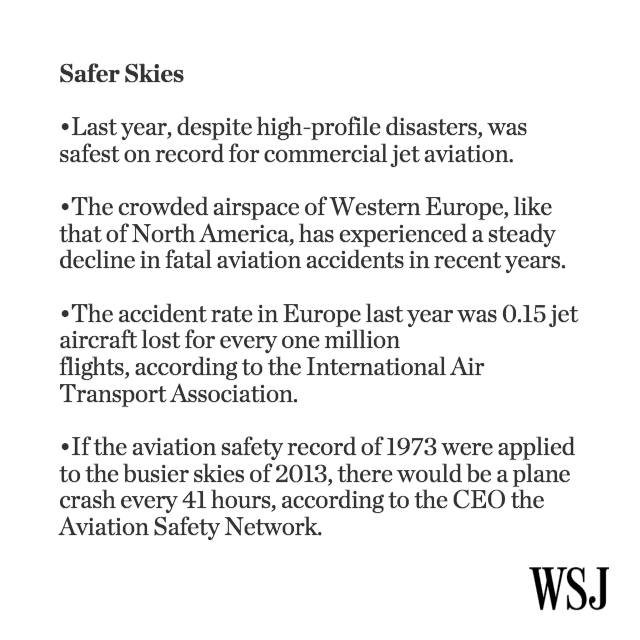 Safer Skies

• Last year, despite high-profile disasters, was safest on record for commercial jet aviation.

• The crowded airspace of Western Europe, like that of North America, has experienced a steady decline in fatal aviation accidents in recent years.

• The accident rate in Europe last year was 0.15 jet aircraft lost for every one million flights, according to the International Air Transport Association.

• If the aviation safety record of 1973 were applied to the busier skies of 2013, there would be a plane crash every 41 hours, according to the CEO the Aviation Safety Network.

WSJ